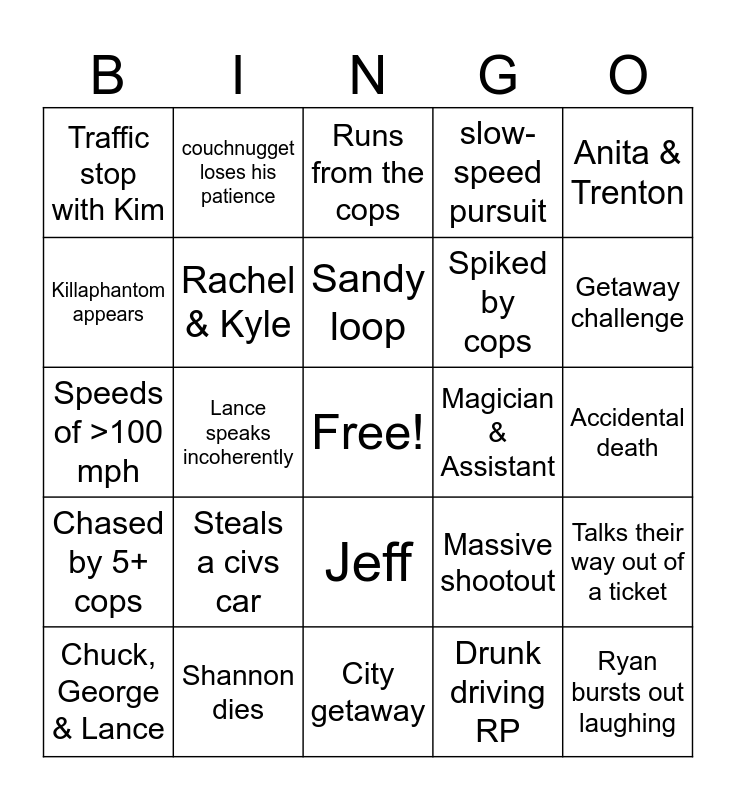 | B | I | N | G | O |
|---|---|---|---|---|
| Traffic stop with Kim | couchnugget loses his patience | Runs from the cops | slow-speed pursuit | Anita & Trenton |
| Killaphantom appears | Rachel & Kyle | Sandy loop | Spiked by cops | Getaway challenge |
| Speeds of >100 mph | Lance speaks incoherently | Free! | Magician & Assistant | Accidental death |
| Chased by 5+ cops | Steals a civs car | Jeff | Massive shootout | Talks their way out of a ticket |
| Chuck, George & Lance | Shannon dies | City getaway | Drunk driving RP | Ryan bursts out laughing |